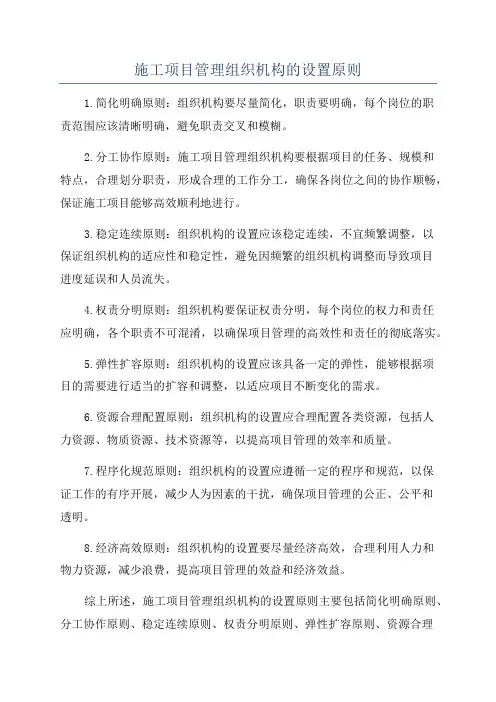 施工项目管理组织机构的设置原则

1.简化明确原则：组织机构要尽量简化，职责要明确，每个岗位的职责范围应该清晰明确，避免职责交叉和模糊。

2.分工协作原则：施工项目管理组织机构要根据项目的任务、规模和特点，合理划分职责，形成合理的工作分工，确保各岗位之间的协作顺畅，保证施工项目能够高效顺利地进行。

3.稳定连续原则：组织机构的设置应该稳定连续，不宜频繁调整，以保证组织机构的适应性和稳定性，避免因频繁的组织机构调整而导致项目进度延误和人员流失。

4.权责分明原则：组织机构要保证权责分明，每个岗位的权力和责任应明确，各个职责不可混淆，以确保项目管理的高效性和责任的彻底落实。

5.弹性扩容原则：组织机构的设置应该具备一定的弹性，能够根据项目的需要进行适当的扩容和调整，以适应项目不断变化的需求。

6.资源合理配置原则：组织机构的设置应合理配置各类资源，包括人力资源、物质资源、技术资源等，以提高项目管理的效率和质量。

7.程序化规范原则：组织机构的设置应遵循一定的程序和规范，以保证工作的有序开展，减少人为因素的干扰，确保项目管理的公正、公平和透明。

8.经济高效原则：组织机构的设置要尽量经济高效，合理利用人力和物力资源，减少浪费，提高项目管理的效益和经济效益。

综上所述，施工项目管理组织机构的设置原则主要包括简化明确原则、分工协作原则、稳定连续原则、权责分明原则、弹性扩容原则、资源合理